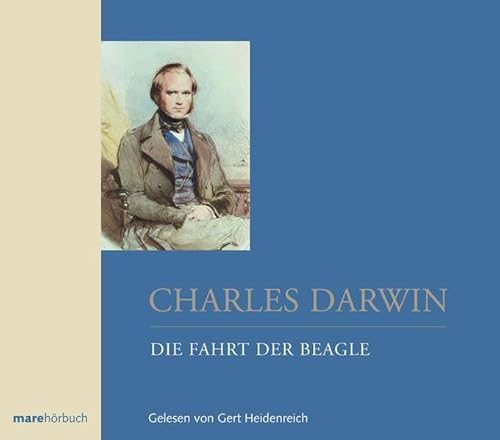 CHARLES DARWIN

DIE FAHRT DER BEAGLE

marehörbuch

Gelesen von Gert Heidenreich